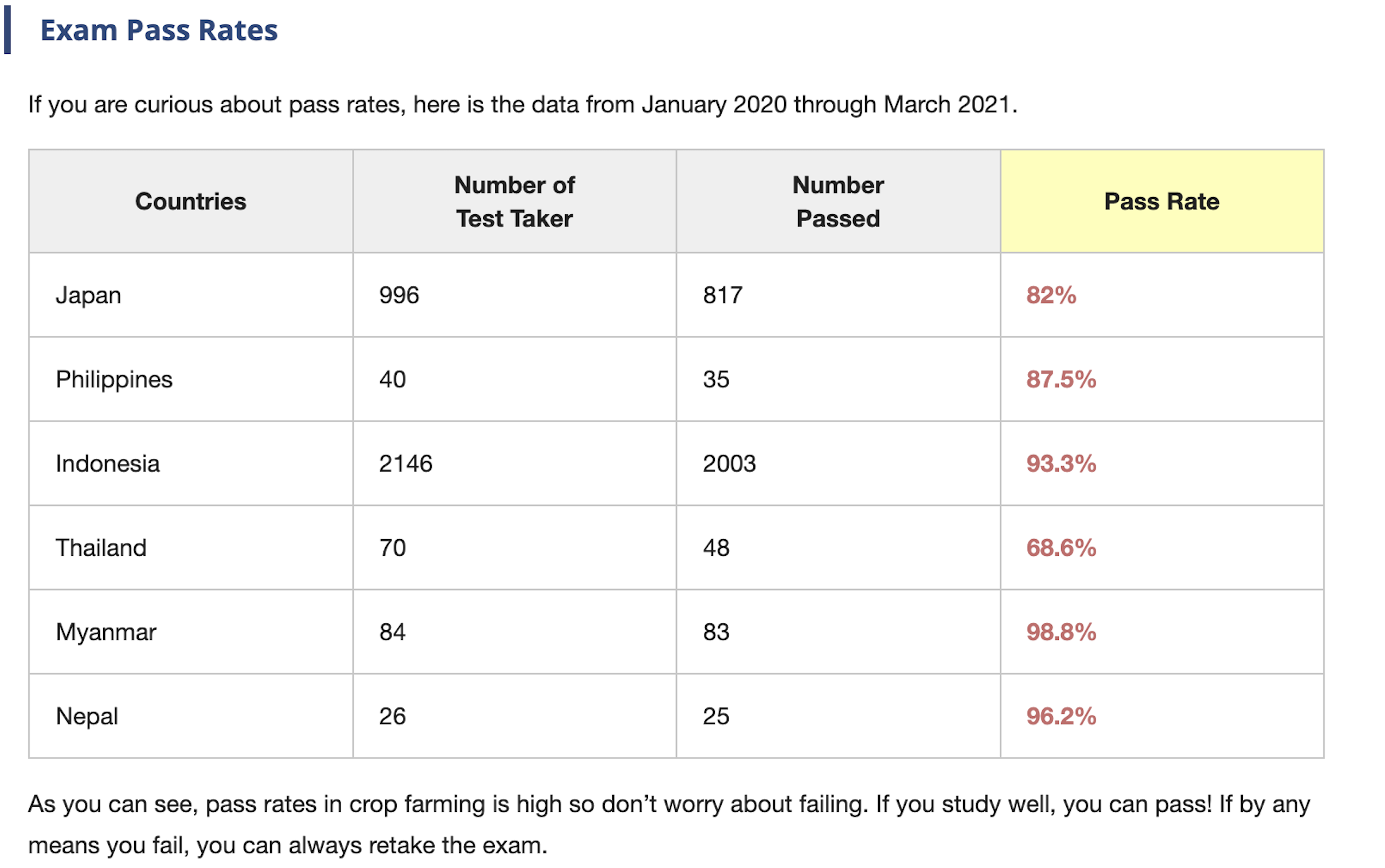 Exam Pass Rates

If you are curious about pass rates, here is the data from January 2020 through March 2021.

| Countries | Number of Test Taker | Number Passed | Pass Rate |
|---|---|---|---|
| Japan | 996 | 817 | 82% |
| Philippines | 40 | 35 | 87.5% |
| Indonesia | 2146 | 2003 | 93.3% |
| Thailand | 70 | 48 | 68.6% |
| Myanmar | 84 | 83 | 98.8% |
| Nepal | 26 | 25 | 96.2% |

As you can see, pass rates in crop farming is high so don’t worry about failing. If you study well, you can pass! If by any means you fail, you can always retake the exam.